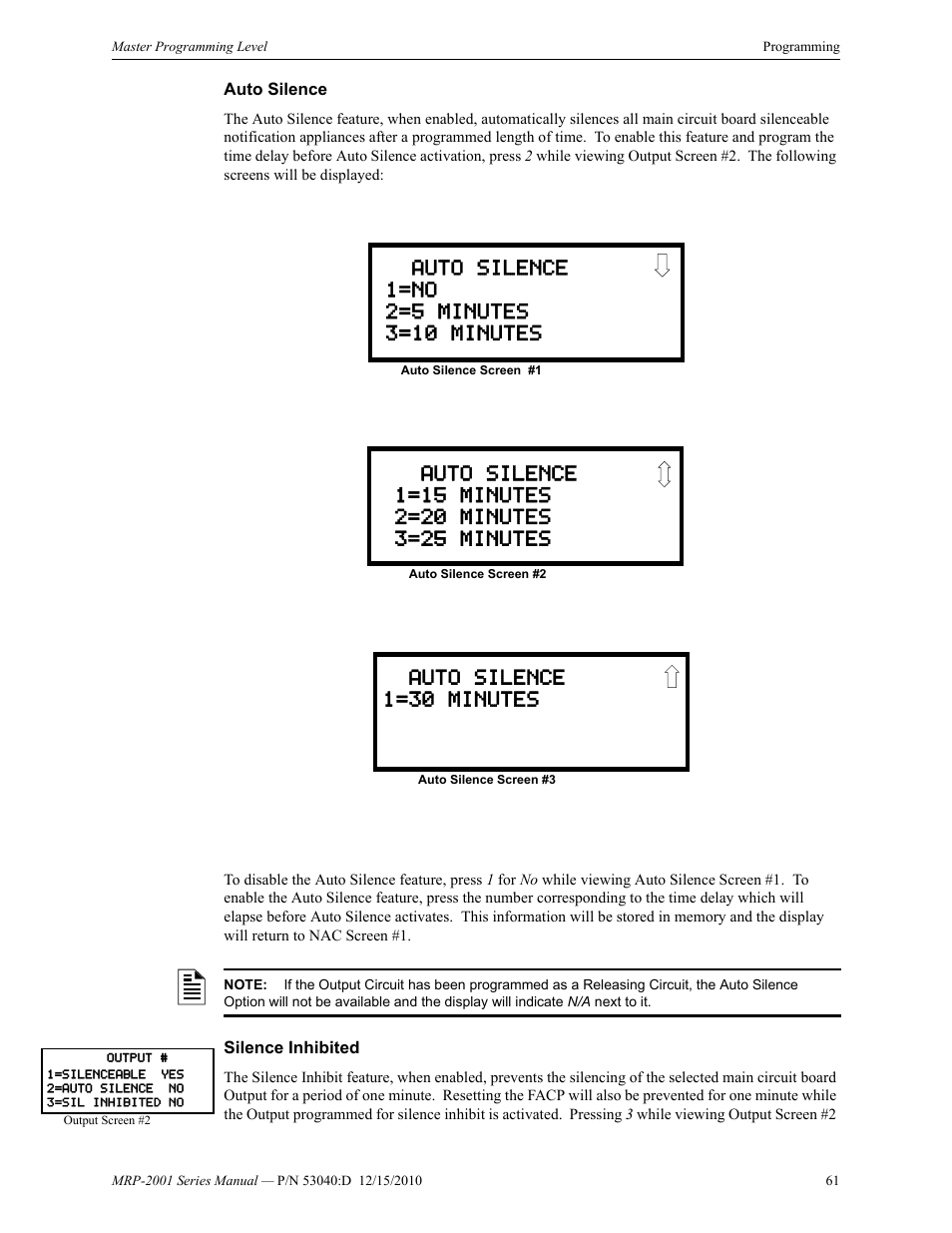 Master Programming Level

Programming

Auto Silence

The Auto Silence feature, when enabled, automatically silences all main circuit board silenceable notification appliances after a programmed length of time. To enable this feature and program the time delay before Auto Silence activation, press 2 while viewing Output Screen #2. The following screens will be displayed:

AUTO SILENCE
1=NO
2=5 MINUTES
3=10 MINUTES

Auto Silence Screen #1

AUTO SILENCE
1=15 MINUTES
2=20 MINUTES
3=25 MINUTES

Auto Silence Screen #2

AUTO SILENCE
1=30 MINUTES

Auto Silence Screen #3

To disable the Auto Silence feature, press 1 for No while viewing Auto Silence Screen #1. To enable the Auto Silence feature, press the number corresponding to the time delay which will elapse before Auto Silence activates. This information will be stored in memory and the display will return to NAC Screen #1.

NOTE: If the Output Circuit has been programmed as a Releasing Circuit, the Auto Silence Option will not be available and the display will indicate N/A next to it.

OUTPUT #
1=SILENCEABLE YES
2=AUTO SILENCE NO
3=SIL INHIBITED NO

Output Screen #2

Silence Inhibited

The Silence Inhibit feature, when enabled, prevents the silencing of the selected main circuit board Output for a period of one minute. Resetting the FACP will also be prevented for one minute while the Output programmed for silence inhibit is activated. Pressing 3 while viewing Output Screen #2

MRP-2001 Series Manual — P/N 53040:D 12/15/2010

61